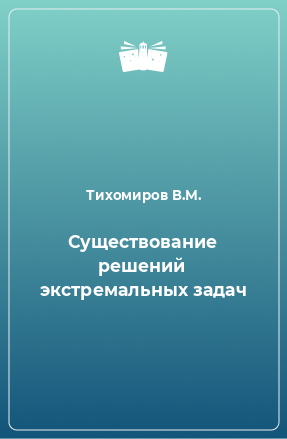 Тихомиров В.М.

Существование решений экстремальных задач